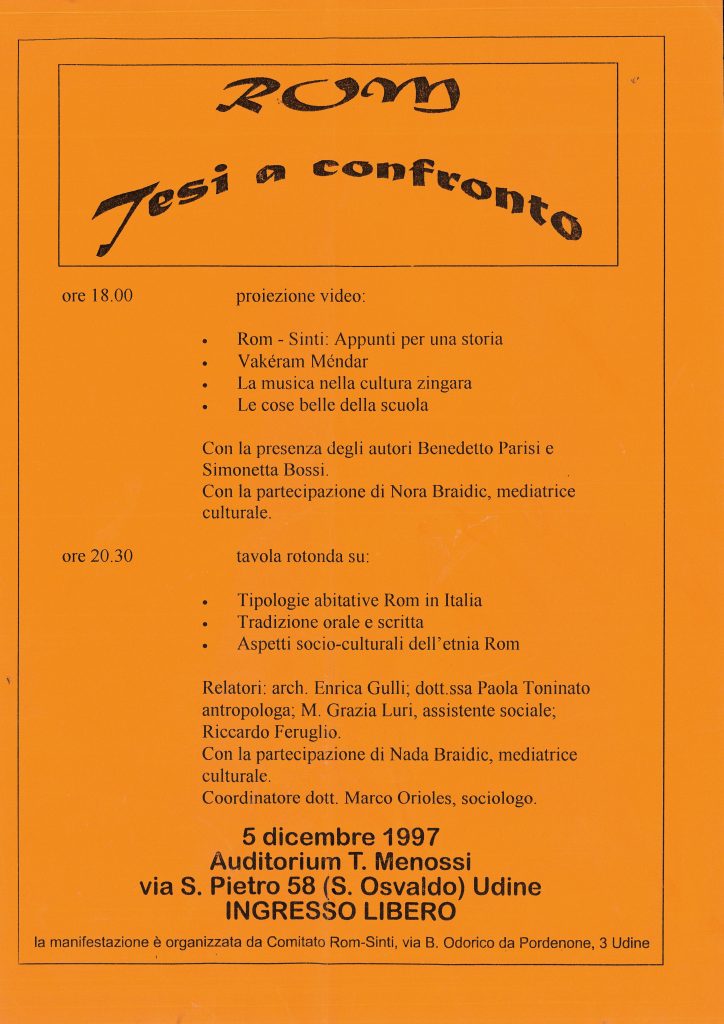 ROM

Tesi a confronto

ore 18.00

proiezione video:

• Rom - Sinti: Appunti per una storia
• Vakéram Méndar
• La musica nella cultura zingara
• Le cose belle della scuola

Con la presenza degli autori Benedetto Parisi e Simonetta Bossi.
Con la partecipazione di Nora Braidic, mediatrice culturale.

ore 20.30

tavola rotonda su:

• Tipologie abitative Rom in Italia
• Tradizione orale e scritta
• Aspetti socio-culturali dell'etnia Rom

Relatori: arch. Enrica Gulli; dott.ssa Paola Toninato antropologa; M. Grazia Luri, assistente sociale; Riccardo Feruglio.
Con la partecipazione di Nada Braidic, mediatrice culturale.
Coordinatore dott. Marco Orioles, sociologo.

5 dicembre 1997
Auditorium T. Menossi
via S. Pietro 58 (S. Osvaldo) Udine
INGRESSO LIBERO

la manifestazione è organizzata da Comitato Rom-Sinti, via B. Odorico da Pordenone, 3 Udine